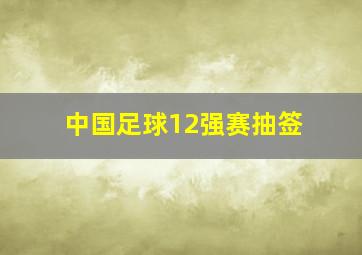 中国足球12强赛抽签